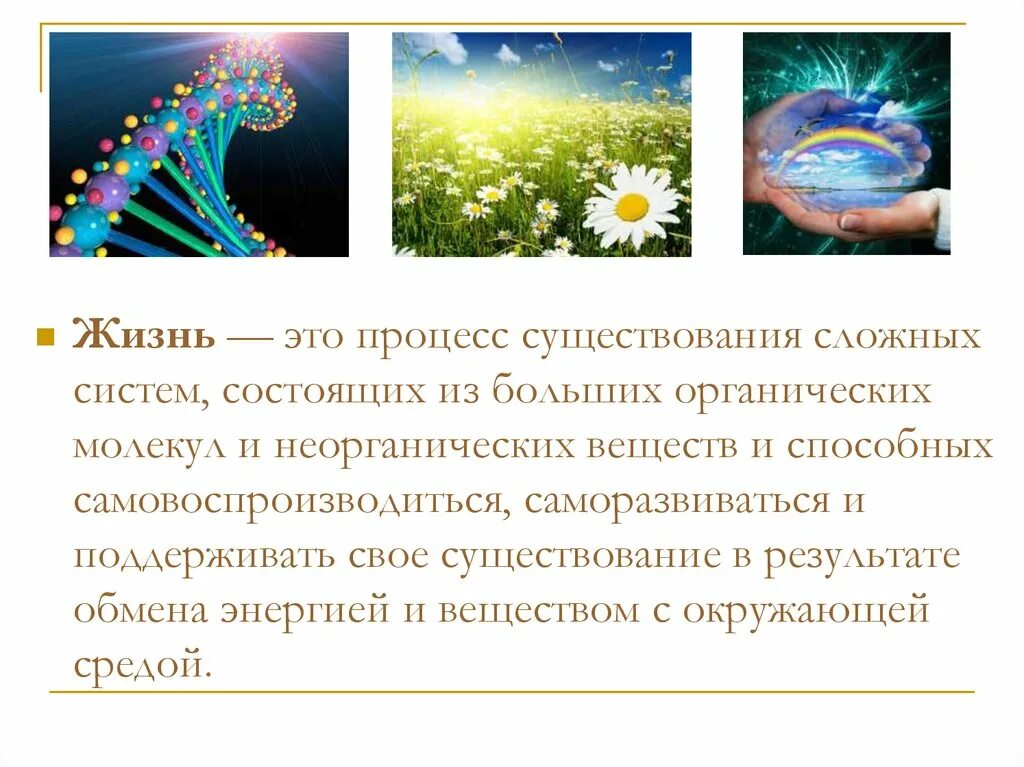 Жизнь — это процесс существования сложных систем, состоящих из больших органических молекул и неорганических веществ и способных самовоспроизводиться, саморазвиваться и поддерживать свое существование в результате обмена энергией и веществом с окружающей средой.